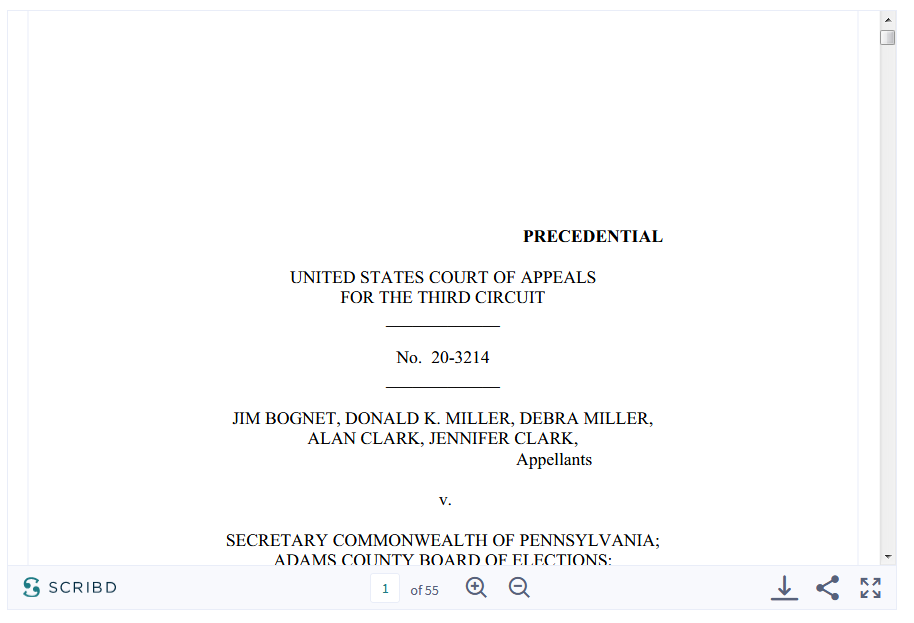 PRECEDENTIAL

UNITED STATES COURT OF APPEALS
FOR THE THIRD CIRCUIT

No. 20-3214

JIM BOGNET, DONALD K. MILLER, DEBRA MILLER,
ALAN CLARK, JENNIFER CLARK,
Appellants

v.

SECRETARY COMMONWEALTH OF PENNSYLVANIA;
ADAMS COUNTY BOARD OF ELECTIONS;

SCRIBD

1 of 55